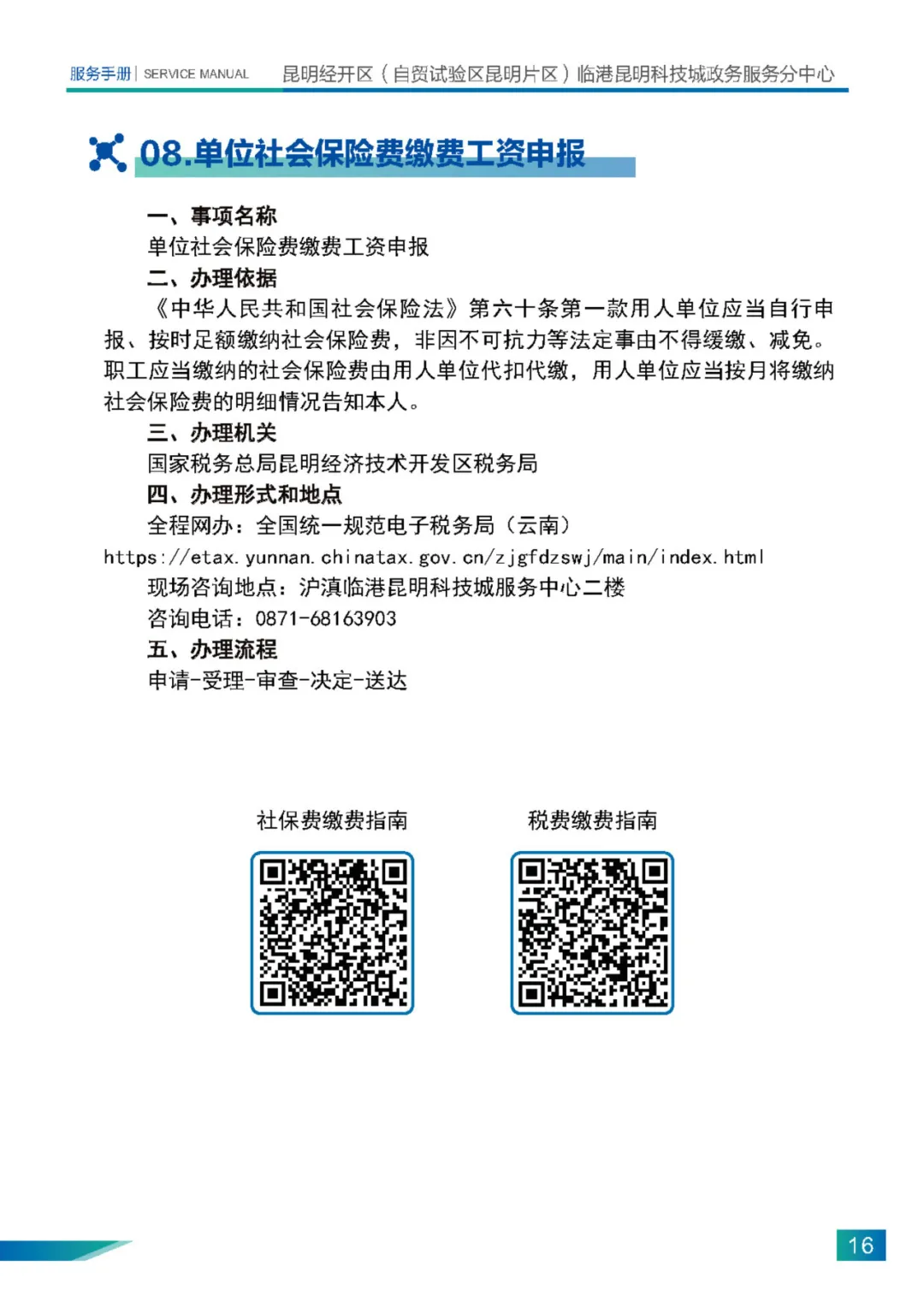 服务手册 | SERVICE MANUAL 昆明经开区（自贸试验区昆明片区）临港昆明科技城政务服务分中心

08.单位社会保险费缴费工资申报

一、事项名称

单位社会保险费缴费工资申报

二、办理依据

《中华人民共和国社会保险法》第六十条第一款用人单位应当自行申报、按时足额缴纳社会保险费，非因不可抗力等法定事由不得缓缴、减免。职工应当缴纳的社会保险费由用人单位代扣代缴，用人单位应当按月将缴纳社会保险费的明细情况告知本人。

三、办理机关

国家税务总局昆明经济技术开发区税务局

四、办理形式和地点

全程网办：全国统一规范电子税务局（云南）

https://etax.yunnan.chinatax.gov.cn/zjgfdzswj/main/index.html

现场咨询地点：沪滇临港昆明科技城服务中心二楼

咨询电话：0871-68163903

五、办理流程

申请-受理-审查-决定-送达

社保费缴费指南

税费缴费指南

16